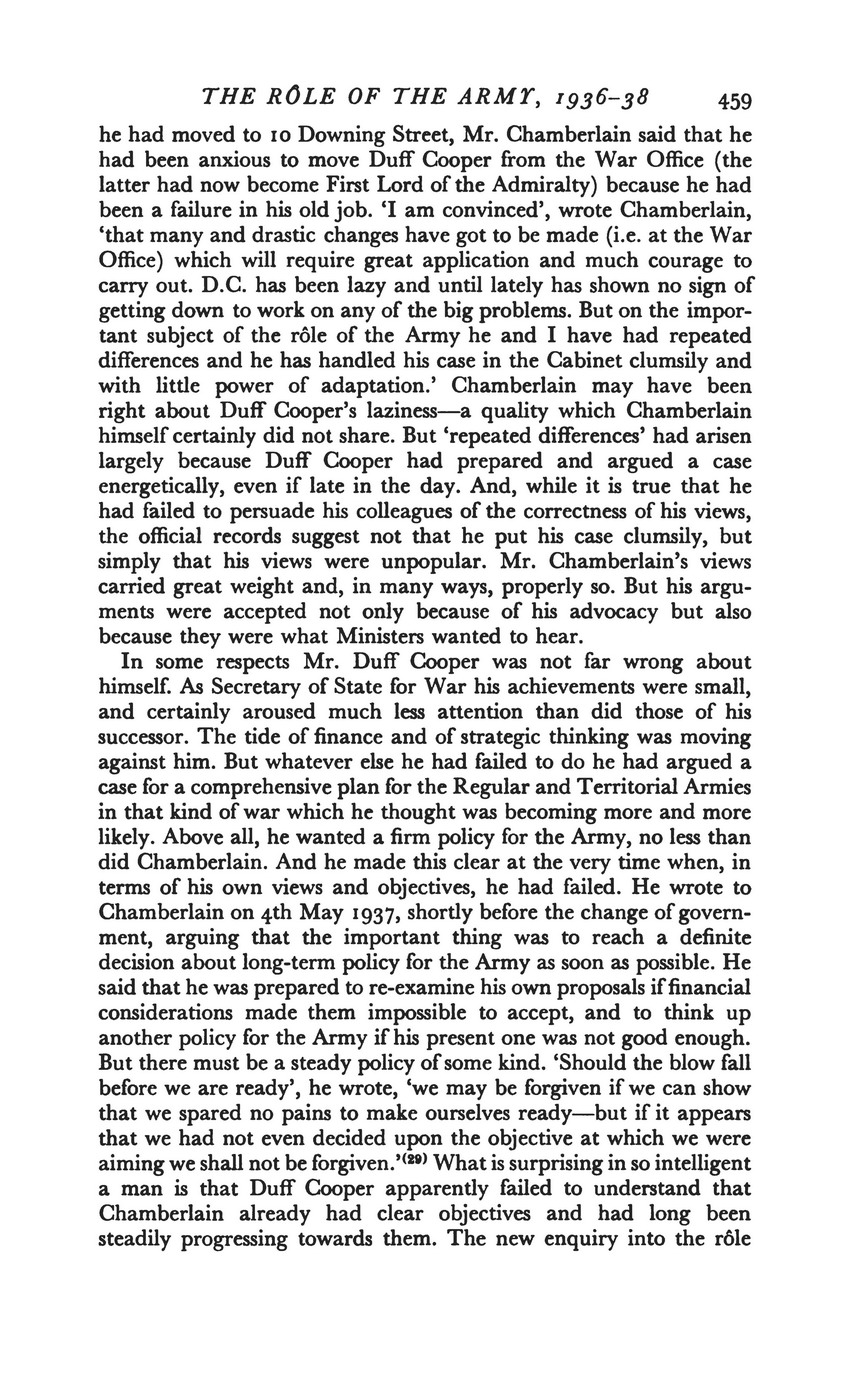 THE RÔLE OF THE ARMY, 1936–38 459

he had moved to 10 Downing Street, Mr. Chamberlain said that he had been anxious to move Duff Cooper from the War Office (the latter had now become First Lord of the Admiralty) because he had been a failure in his old job. 'I am convinced', wrote Chamberlain, 'that many and drastic changes have got to be made (i.e. at the War Office) which will require great application and much courage to carry out. D.C. has been lazy and until lately has shown no sign of getting down to work on any of the big problems. But on the important subject of the rôle of the Army he and I have had repeated differences and he has handled his case in the Cabinet clumsily and with little power of adaptation.' Chamberlain may have been right about Duff Cooper's laziness—a quality which Chamberlain himself certainly did not share. But 'repeated differences' had arisen largely because Duff Cooper had prepared and argued a case energetically, even if late in the day. And, while it is true that he had failed to persuade his colleagues of the correctness of his views, the official records suggest not that he put his case clumsily, but simply that his views were unpopular. Mr. Chamberlain's views carried great weight and, in many ways, properly so. But his arguments were accepted not only because of his advocacy but also because they were what Ministers wanted to hear.

In some respects Mr. Duff Cooper was not far wrong about himself. As Secretary of State for War his achievements were small, and certainly aroused much less attention than did those of his successor. The tide of finance and of strategic thinking was moving against him. But whatever else he had failed to do he had argued a case for a comprehensive plan for the Regular and Territorial Armies in that kind of war which he thought was becoming more and more likely. Above all, he wanted a firm policy for the Army, no less than did Chamberlain. And he made this clear at the very time when, in terms of his own views and objectives, he had failed. He wrote to Chamberlain on 4th May 1937, shortly before the change of government, arguing that the important thing was to reach a definite decision about long-term policy for the Army as soon as possible. He said that he was prepared to re-examine his own proposals if financial considerations made them impossible to accept, and to think up another policy for the Army if his present one was not good enough. But there must be a steady policy of some kind. 'Should the blow fall before we are ready', he wrote, 'we may be forgiven if we can show that we spared no pains to make ourselves ready—but if it appears that we had not even decided upon the objective at which we were aiming we shall not be forgiven.'$^{(29)}$ What is surprising in so intelligent a man is that Duff Cooper apparently failed to understand that Chamberlain already had clear objectives and had long been steadily progressing towards them. The new enquiry into the rôle